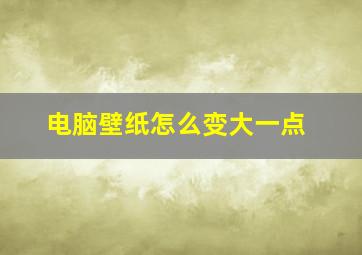 电脑壁纸怎么变大一点